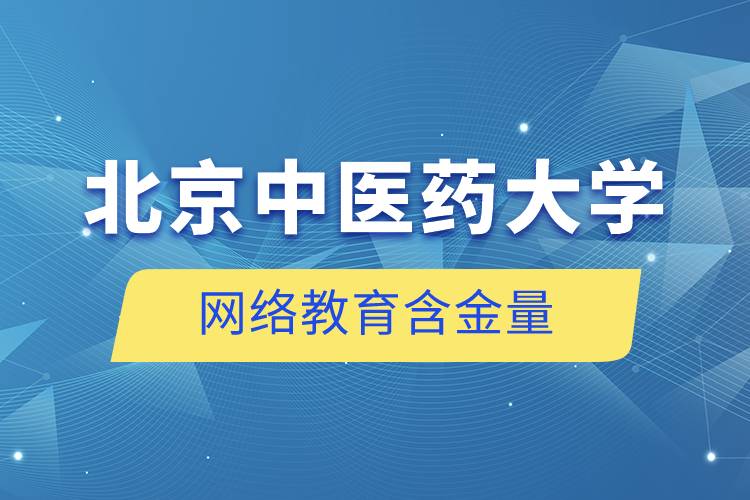 北京中医药大学

网络教育含金量